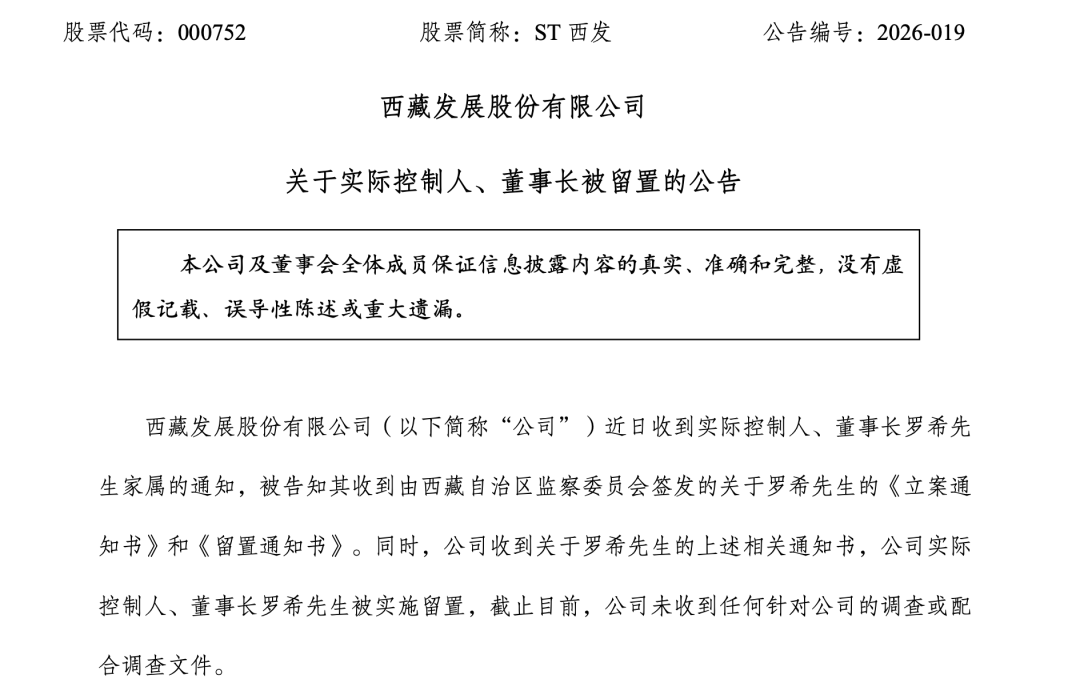 股票代码：000752　　股票简称：ST 西发　　公告编号：2026-019

西藏发展股份有限公司

关于实际控制人、董事长被留置的公告

本公司及董事会全体成员保证信息披露内容的真实、准确和完整，没有虚假记载、误导性陈述或重大遗漏。

西藏发展股份有限公司（以下简称“公司”）近日收到实际控制人、董事长罗希先生家属的通知，被告知其收到由西藏自治区监察委员会签发的关于罗希先生的《立案通知书》和《留置通知书》。同时，公司收到关于罗希先生的上述相关通知书，公司实际控制人、董事长罗希先生被实施留置，截止目前，公司未收到任何针对公司的调查或配合调查文件。